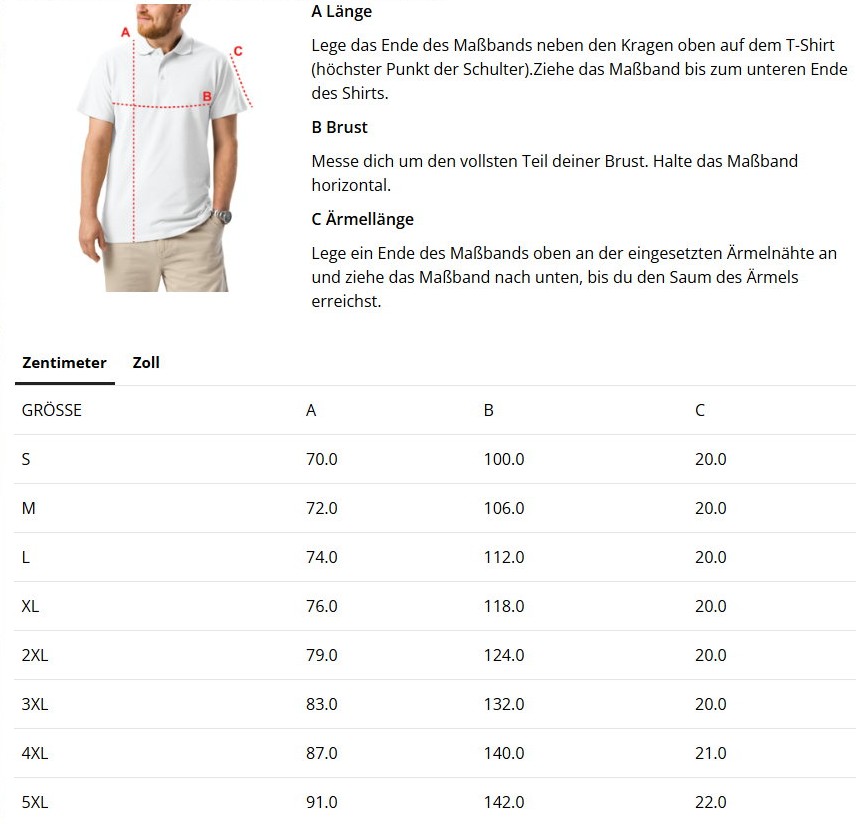 A
C
B

A Länge

Lege das Ende des Maßbands neben den Kragen oben auf dem T-Shirt (höchster Punkt der Schulter).Ziehe das Maßband bis zum unteren Ende des Shirts.

B Brust

Messe dich um den vollsten Teil deiner Brust. Halte das Maßband horizontal.

C Ärmellänge

Lege ein Ende des Maßbands oben an der eingesetzten Ärmelnähte an und ziehe das Maßband nach unten, bis du den Saum des Ärmels erreichst.

Zentimeter Zoll

| GRÖSSE | A | B | C |
|---|---|---|---|
| S | 70.0 | 100.0 | 20.0 |
| M | 72.0 | 106.0 | 20.0 |
| L | 74.0 | 112.0 | 20.0 |
| XL | 76.0 | 118.0 | 20.0 |
| 2XL | 79.0 | 124.0 | 20.0 |
| 3XL | 83.0 | 132.0 | 20.0 |
| 4XL | 87.0 | 140.0 | 21.0 |
| 5XL | 91.0 | 142.0 | 22.0 |